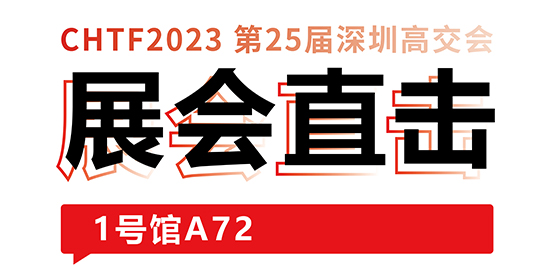 CHTF2023 第25届深圳高交会

展会直击

1号馆A72